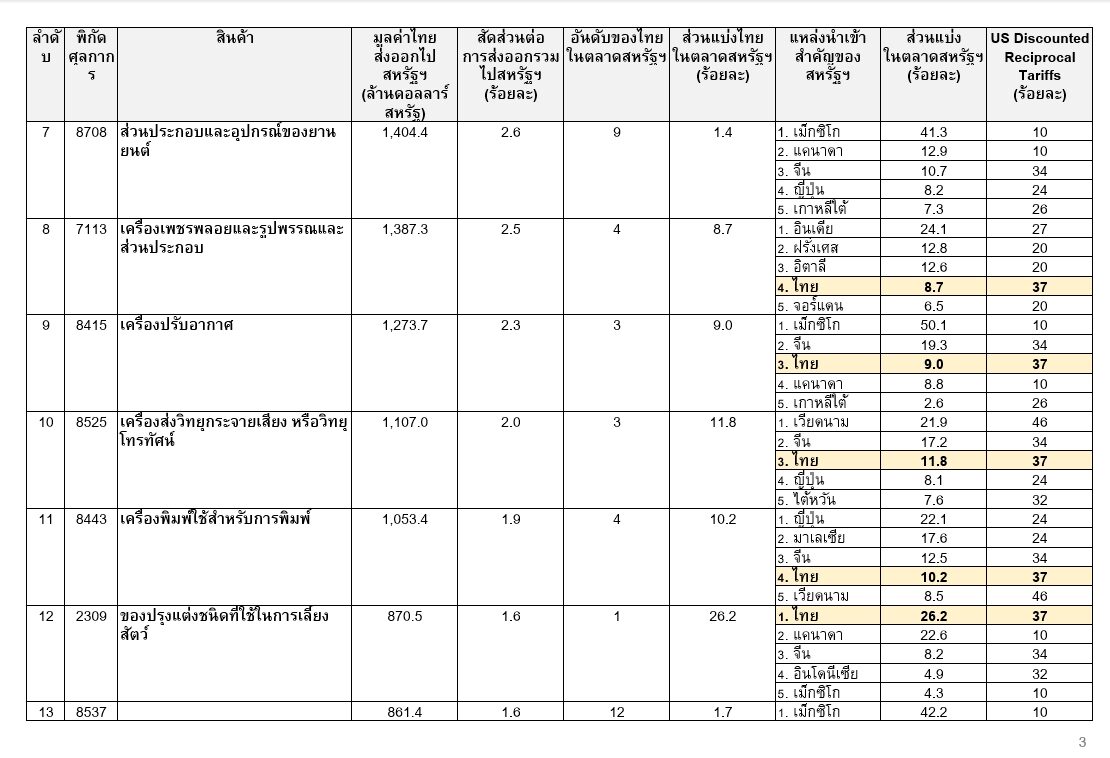 | ลำดับ | พิกัดศุลกากร | สินค้า | มูลค่าไทยส่งออกไปสหรัฐฯ (ล้านดอลลาร์สหรัฐ) | สัดส่วนต่อการส่งออกรวมไปสหรัฐฯ (ร้อยละ) | อันดับของไทยในตลาดสหรัฐฯ | ส่วนแบ่งไทยในตลาดสหรัฐฯ (ร้อยละ) | แหล่งนำเข้าสำคัญของสหรัฐฯ | ส่วนแบ่งในตลาดสหรัฐฯ (ร้อยละ) | US Discounted Reciprocal Tariffs (ร้อยละ) |
|---|---|---|---|---|---|---|---|---|---|
| 7 | 8708 | ส่วนประกอบและอุปกรณ์ของยานยนต์ | 1,404.4 | 2.6 | 9 | 1.4 | 1. เม็กซิโก | 41.3 | 10 |
| | | | | | | | 2. แคนาดา | 12.9 | 10 |
| | | | | | | | 3. จีน | 10.7 | 34 |
| | | | | | | | 4. ญี่ปุ่น | 8.2 | 24 |
| | | | | | | | 5. เกาหลีใต้ | 7.3 | 26 |
| 8 | 7113 | เครื่องเพชรพลอยและรูปพรรณและส่วนประกอบ | 1,387.3 | 2.5 | 4 | 8.7 | 1. อินเดีย | 24.1 | 27 |
| | | | | | | | 2. ฝรั่งเศส | 12.8 | 20 |
| | | | | | | | 3. อิตาลี | 12.6 | 20 |
| | | | | | | | 4. ไทย | 8.7 | 37 |
| | | | | | | | 5. จอร์แดน | 6.5 | 20 |
| 9 | 8415 | เครื่องปรับอากาศ | 1,273.7 | 2.3 | 3 | 9.0 | 1. เม็กซิโก | 50.1 | 10 |
| | | | | | | | 2. จีน | 19.3 | 34 |
| | | | | | | | 3. ไทย | 9.0 | 37 |
| | | | | | | | 4. แคนาดา | 8.8 | 10 |
| | | | | | | | 5. เกาหลีใต้ | 2.6 | 26 |
| 10 | 8525 | เครื่องส่งวิทยุกระจายเสียง หรือวิทยุโทรทัศน์ | 1,107.0 | 2.0 | 3 | 11.8 | 1. เวียดนาม | 21.9 | 46 |
| | | | | | | | 2. จีน | 17.2 | 34 |
| | | | | | | | 3. ไทย | 11.8 | 37 |
| | | | | | | | 4. ญี่ปุ่น | 8.1 | 24 |
| | | | | | | | 5. ไต้หวัน | 7.6 | 32 |
| 11 | 8443 | เครื่องพิมพ์ใช้สำหรับการพิมพ์ | 1,053.4 | 1.9 | 4 | 10.2 | 1. ญี่ปุ่น | 22.1 | 24 |
| | | | | | | | 2. มาเลเซีย | 17.6 | 24 |
| | | | | | | | 3. จีน | 12.5 | 34 |
| | | | | | | | 4. ไทย | 10.2 | 37 |
| | | | | | | | 5. เวียดนาม | 8.5 | 46 |
| 12 | 2309 | ของปรุงแต่งชนิดที่ใช้ในการเลี้ยงสัตว์ | 870.5 | 1.6 | 1 | 26.2 | 1. ไทย | 26.2 | 37 |
| | | | | | | | 2. แคนาดา | 22.6 | 10 |
| | | | | | | | 3. จีน | 8.2 | 34 |
| | | | | | | | 4. อินโดนีเซีย | 4.9 | 32 |
| | | | | | | | 5. เม็กซิโก | 4.3 | 10 |
| 13 | 8537 | | 861.4 | 1.6 | 12 | 1.7 | 1. เม็กซิโก | 42.2 | 10 |

3